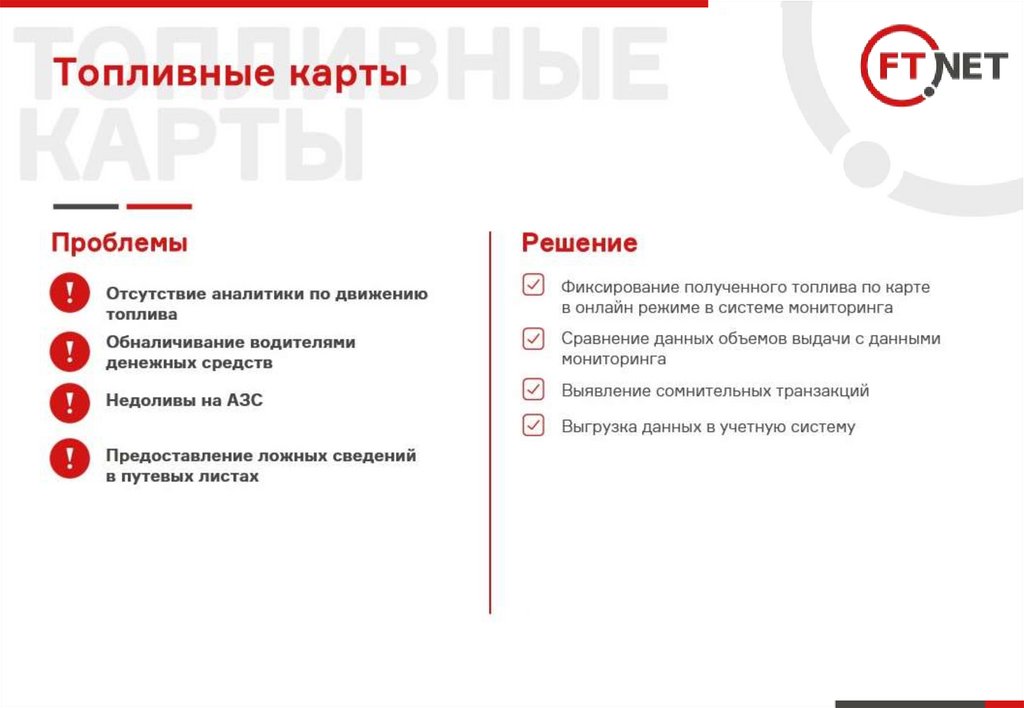 ТОПЛИВНЫЕ КАРТЫ

Топливные карты

FT.NET

Проблемы

Отсутствие аналитики по движению топлива

Обналичивание водителями денежных средств

Недоливы на АЗС

Предоставление ложных сведений в путевых листах

Решение

Фиксирование полученного топлива по карте в онлайн режиме в системе мониторинга

Сравнение данных объемов выдачи с данными мониторинга

Выявление сомнительных транзакций

Выгрузка данных в учетную систему